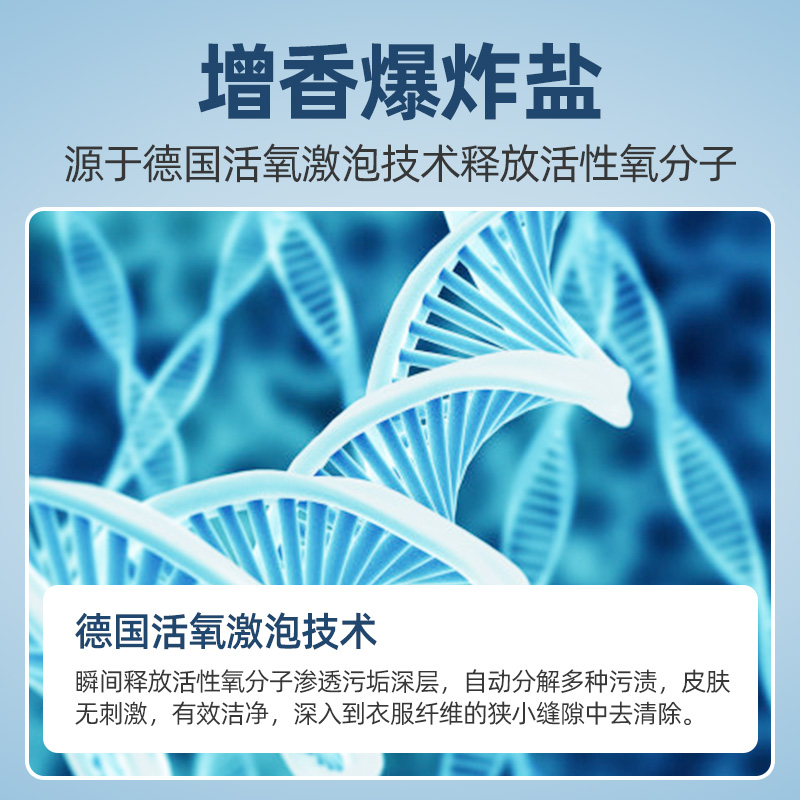 增香爆炸盐

源于德国活氧激泡技术释放活性氧分子

德国活氧激泡技术

瞬间释放活性氧分子渗透污垢深层，自动分解多种污渍，皮肤无刺激，有效洁净，深入到衣服纤维的狭小缝隙中去清除。